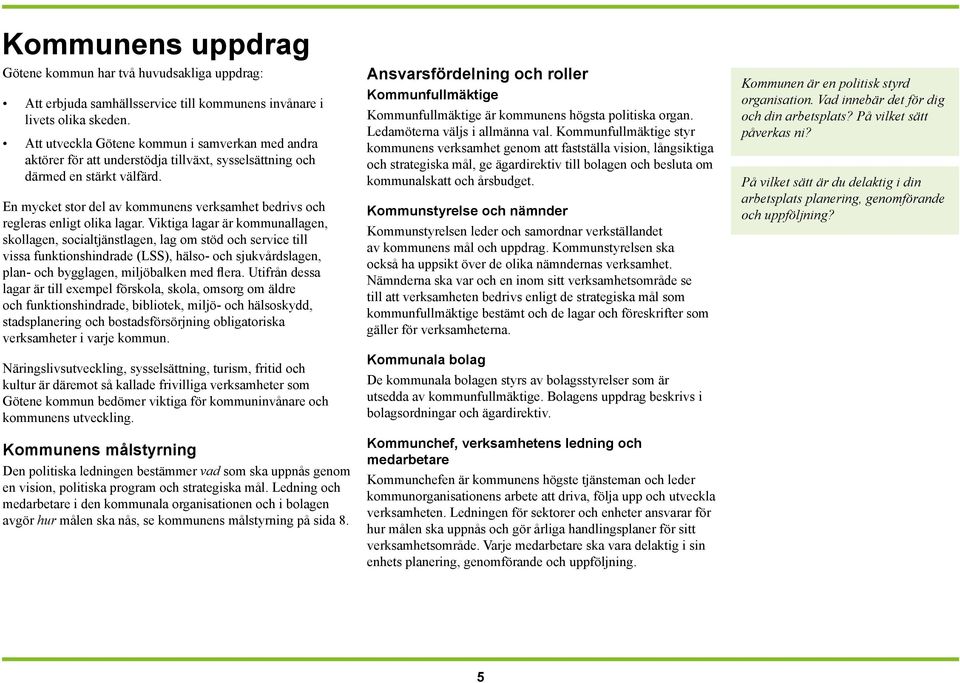 Kommunens uppdrag

Götene kommun har två huvudsakliga uppdrag:

• Att erbjuda samhällsservice till kommunens invånare i livets olika skeden.

• Att utveckla Götene kommun i samverkan med andra aktörer för att understödja tillväxt, sysselsättning och därmed en stärkt välfärd.

En mycket stor del av kommunens verksamhet bedrivs och regleras enligt olika lagar. Viktiga lagar är kommunallagen, skollagen, socialtjänstlagen, lag om stöd och service till vissa funktionshindrade (LSS), hälso- och sjukvårdslagen, plan- och bygglagen, miljöbalken med flera. Utifrån dessa lagar är till exempel förskola, skola, omsorg om äldre och funktionshindrade, bibliotek, miljö- och hälsoskydd, stadsplanering och bostadsförsörjning obligatoriska verksamheter i varje kommun.

Näringslivsutveckling, sysselsättning, turism, fritid och kultur är däremot så kallade frivilliga verksamheter som Götene kommun bedömer viktiga för kommuninvånare och kommunens utveckling.

Kommunens målstyrning

Den politiska ledningen bestämmer vad som ska uppnås genom en vision, politiska program och strategiska mål. Ledning och medarbetare i den kommunala organisationen och i bolagen avgör hur målen ska nås, se kommunens målstyrning på sida 8.

Ansvarsfördelning och roller

Kommunfullmäktige

Kommunfullmäktige är kommunens högsta politiska organ. Ledamöterna väljs i allmänna val. Kommunfullmäktige styr kommunens verksamhet genom att fastställa vision, långsiktiga och strategiska mål, ge ägardirektiv till bolagen och besluta om kommunalskatt och årsbudget.

Kommunstyrelse och nämnder

Kommunstyrelsen leder och samordnar verkställandet av kommunens mål och uppdrag. Kommunstyrelsen ska också ha uppsikt över de olika nämndernas verksamhet. Nämnderna ska var och en inom sitt verksamhetsområde se till att verksamheten bedrivs enligt de strategiska mål som kommunfullmäktige bestämt och de lagar och föreskrifter som gäller för verksamheterna.

Kommunala bolag

De kommunala bolagen styrs av bolagsstyrelser som är utsedda av kommunfullmäktige. Bolagens uppdrag beskrivs i bolagsordningar och ägardirektiv.

Kommunchef, verksamhetens ledning och medarbetare

Kommunchefen är kommunens högste tjänsteman och leder kommunorganisationens arbete att driva, följa upp och utveckla verksamheten. Ledningen för sektorer och enheter ansvarar för hur målen ska uppnås och gör årliga handlingsplaner för sitt verksamhetsområde. Varje medarbetare ska vara delaktig i sin enhets planering, genomförande och uppföljning.

Kommunen är en politisk styrd organisation. Vad innebär det för dig och din arbetsplats? På vilket sätt påverkas ni?

På vilket sätt är du delaktig i din arbetsplats planering, genomförande och uppföljning?

5